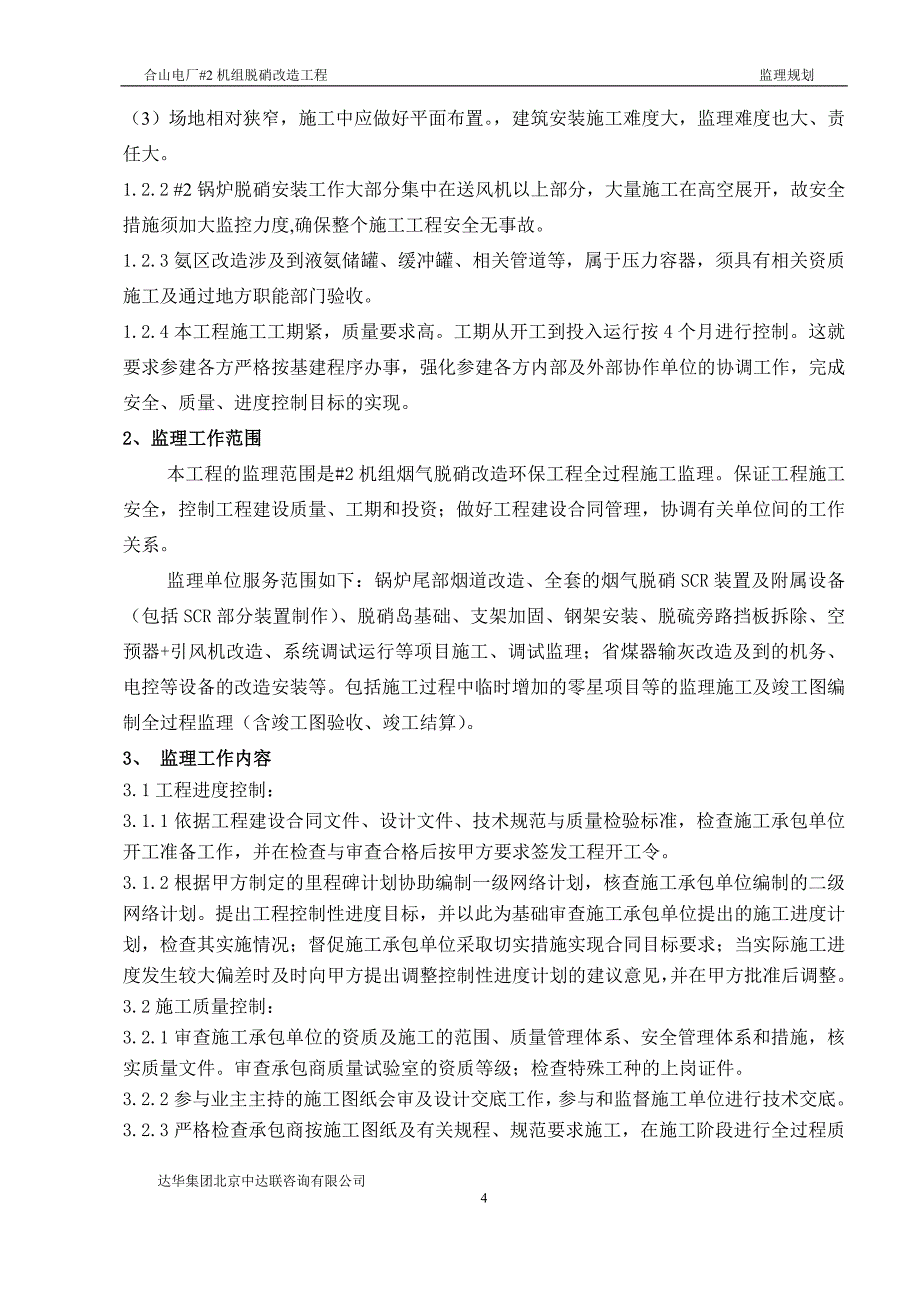 合山电厂#2 机组脱硝改造工程　　监理规划

（3）场地相对狭窄，施工中应做好平面布置。，建筑安装施工难度大，监理难度也大、责任大。

1.2.2 #2 锅炉脱硝安装工作大部分集中在送风机以上部分，大量施工在高空展开，故安全措施须加大监控力度,确保整个施工工程安全无事故。

1.2.3 氨区改造涉及到液氨储罐、缓冲罐、相关管道等，属于压力容器，须具有相关资质施工及通过地方职能部门验收。

1.2.4 本工程施工工期紧，质量要求高。工期从开工到投入运行按 4 个月进行控制。这就要求参建各方严格按基建程序办事，强化参建各方内部及外部协作单位的协调工作，完成安全、质量、进度控制目标的实现。

2、监理工作范围

本工程的监理范围是#2 机组烟气脱硝改造环保工程全过程施工监理。保证工程施工安全，控制工程建设质量、工期和投资；做好工程建设合同管理，协调有关单位间的工作关系。

监理单位服务范围如下：锅炉尾部烟道改造、全套的烟气脱硝 SCR 装置及附属设备（包括 SCR 部分装置制作）、脱硝岛基础、支架加固、钢架安装、脱硫旁路挡板拆除、空预器+引风机改造、系统调试运行等项目施工、调试监理；省煤器输灰改造及到的机务、电控等设备的改造安装等。包括施工过程中临时增加的零星项目等的监理施工及竣工图编制全过程监理（含竣工图验收、竣工结算）。

3、 监理工作内容

3.1 工程进度控制：

3.1.1 依据工程建设合同文件、设计文件、技术规范与质量检验标准，检查施工承包单位开工准备工作，并在检查与审查合格后按甲方要求签发工程开工令。

3.1.2 根据甲方制定的里程碑计划协助编制一级网络计划，核查施工承包单位编制的二级网络计划。提出工程控制性进度目标，并以此为基础审查施工承包单位提出的施工进度计划，检查其实施情况；督促施工承包单位采取切实措施实现合同目标要求；当实际施工进度发生较大偏差时及时向甲方提出调整控制性进度计划的建议意见，并在甲方批准后调整。

3.2 施工质量控制：

3.2.1 审查施工承包单位的资质及施工的范围、质量管理体系、安全管理体系和措施，核实质量文件。审查承包商质量试验室的资质等级；检查特殊工种的上岗证件。

3.2.2 参与业主主持的施工图纸会审及设计交底工作，参与和监督施工单位进行技术交底。

3.2.3 严格检查承包商按施工图纸及有关规程、规范要求施工，在施工阶段进行全过程质

达华集团北京中达联咨询有限公司

4